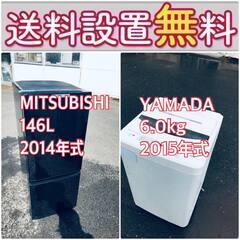 送料設置無料

MITSUBISHI
146L
2014年式

YAMADA
6.0kg
2015年式